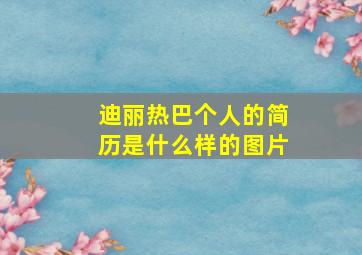 迪丽热巴个人的简历是什么样的图片